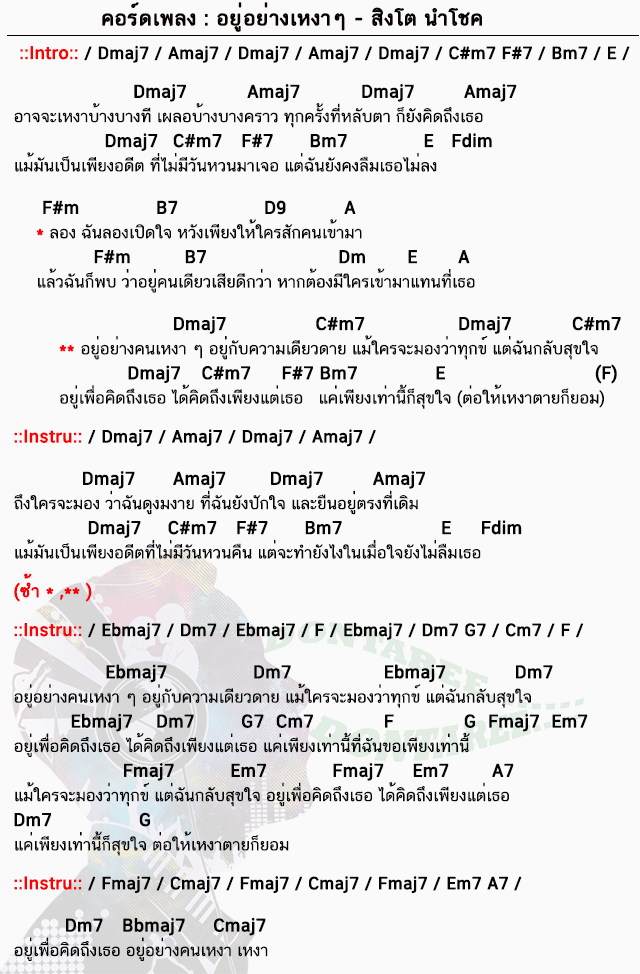 คอร์ดเพลง : อยู่อย่างเหงาๆ - สิงโต นำโชค

::Intro:: / Dmaj7 / Amaj7 / Dmaj7 / Amaj7 / Dmaj7 / C#m7 F#7 / Bm7 / E /

Dmaj7 Amaj7 Dmaj7 Amaj7
อาจจะเหงาบ้างบางที เผลอบ้างบางคราว ทุกครั้งที่หลับตา ก็ยังคิดถึงเธอ
Dmaj7 C#m7 F#7 Bm7 E Fdim
แม้มันเป็นเพียงอดีต ที่ไม่มีวันหวนมาเจอ แต่ฉันยังคงลืมเธอไม่ลง

F#m B7 D9 A
* ลอง ฉันลองเปิดใจ หวังเพียงให้ใครสักคนเข้ามา
F#m B7 Dm E A
แล้วฉันก็พบ ว่าอยู่คนเดียวเสียดีกว่า หากต้องมีใครเข้ามาแทนที่เธอ

Dmaj7 C#m7 Dmaj7 C#m7
** อยู่อย่างคนเหงา ๆ อยู่กับความเดียวดาย แม้ใครจะมองว่าทุกข์ แต่ฉันกลับสุขใจ
Dmaj7 C#m7 F#7 Bm7 E (F)
อยู่เพื่อคิดถึงเธอ ได้คิดถึงเพียงแต่เธอ แค่เพียงเท่านี้ก็สุขใจ (ต่อให้เหงาตายก็ยอม)

::Instru:: / Dmaj7 / Amaj7 / Dmaj7 / Amaj7 /

Dmaj7 Amaj7 Dmaj7 Amaj7
ถึงใครจะมอง ว่าฉันดูงมงาย ที่ฉันยังปักใจ และยืนอยู่ตรงที่เดิม
Dmaj7 C#m7 F#7 Bm7 E Fdim
แม้มันเป็นเพียงอดีตที่ไม่มีวันหวนคืน แต่จะทำยังไงในเมื่อใจยังไม่ลืมเธอ

(ซ้ำ * ,** )

::Instru:: / Ebmaj7 / Dm7 / Ebmaj7 / F / Ebmaj7 / Dm7 G7 / Cm7 / F /

Ebmaj7 Dm7 Ebmaj7 Dm7
อยู่อย่างคนเหงา ๆ อยู่กับความเดียวดาย แม้ใครจะมองว่าทุกข์ แต่ฉันกลับสุขใจ
Ebmaj7 Dm7 G7 Cm7 F G Fmaj7 Em7
อยู่เพื่อคิดถึงเธอ ได้คิดถึงเพียงแต่เธอ แค่เพียงเท่านี้ที่ฉันขอเพียงเท่านี้
Fmaj7 Em7 Fmaj7 Em7 A7
แม้ใครจะมองว่าทุกข์ แต่ฉันกลับสุขใจ อยู่เพื่อคิดถึงเธอ ได้คิดถึงเพียงแต่เธอ
Dm7 G
แค่เพียงเท่านี้ก็สุขใจ ต่อให้เหงาตายก็ยอม

::Instru:: / Fmaj7 / Cmaj7 / Fmaj7 / Cmaj7 / Fmaj7 / Em7 A7 /

Dm7 Bbmaj7 Cmaj7
อยู่เพื่อคิดถึงเธอ อยู่อย่างคนเหงา เหงา